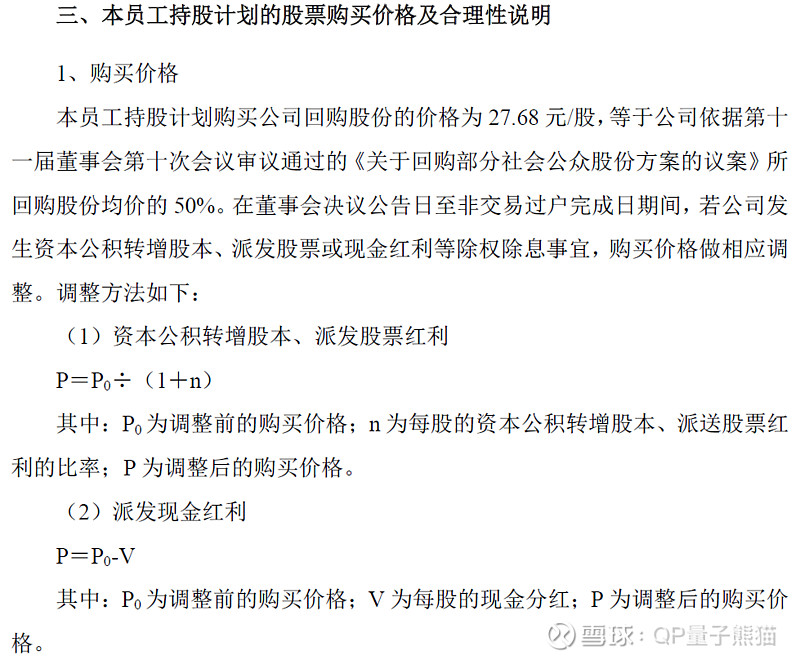 三、本员工持股计划的股票购买价格及合理性说明

1、购买价格

本员工持股计划购买公司回购股份的价格为 27.68 元/股，等于公司依据第十一届董事会第十次会议审议通过的《关于回购部分社会公众股份方案的议案》所回购股份均价的 50%。在董事会决议公告日至非交易过户完成日期间，若公司发生资本公积转增股本、派发股票或现金红利等除权除息事宜，购买价格做相应调整。调整方法如下：

（1）资本公积转增股本、派发股票红利

$P＝P_0÷（1＋n）$

其中：$P_0$ 为调整前的购买价格；n 为每股的资本公积转增股本、派送股票红利的比率；P 为调整后的购买价格。

（2）派发现金红利

$P＝P_0-V$

其中：$P_0$ 为调整前的购买价格；V 为每股的现金分红；P 为调整后的购买价格。

雪球：QP量子熊猫